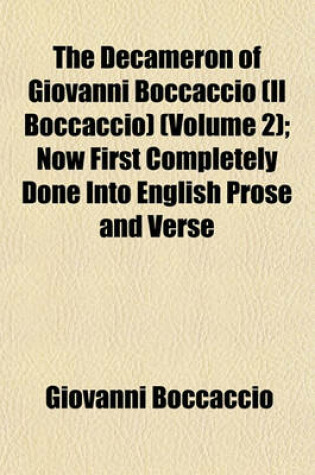 The Decameron of Giovanni Boccaccio (Il Boccaccio) (Volume 2); Now First Completely Done Into English Prose and Verse

Giovanni Boccaccio